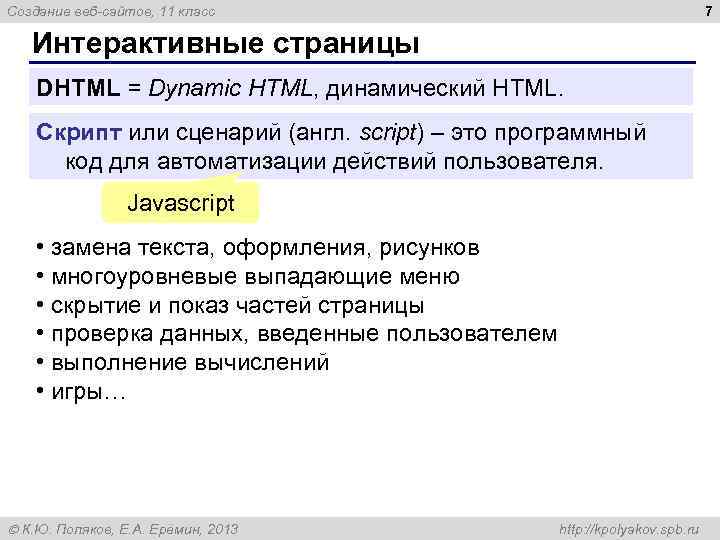 Создание веб-сайтов, 11 класс

7

Интерактивные страницы

DHTML = Dynamic HTML, динамический HTML.

Скрипт или сценарий (англ. script) – это программный код для автоматизации действий пользователя.

Javascript

• замена текста, оформления, рисунков
• многоуровневые выпадающие меню
• скрытие и показ частей страницы
• проверка данных, введенные пользователем
• выполнение вычислений
• игры…

© К.Ю. Поляков, Е.А. Еремин, 2013

http://kpolyakov.spb.ru